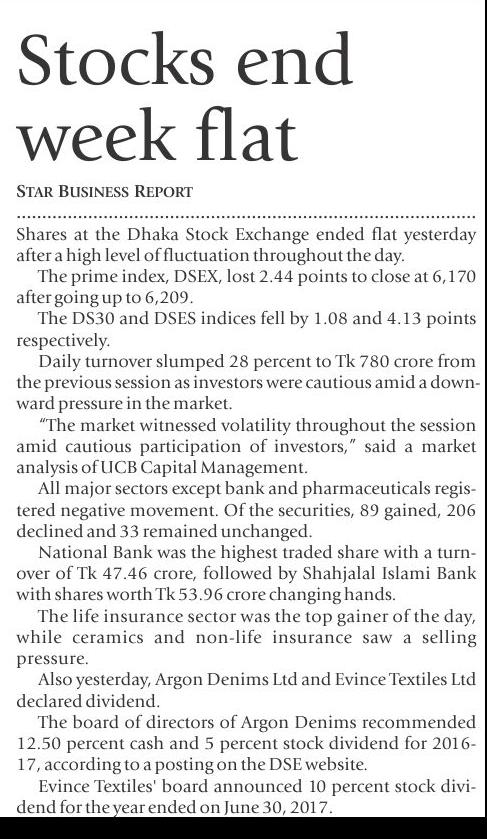 Stocks end week flat

STAR BUSINESS REPORT

Shares at the Dhaka Stock Exchange ended flat yesterday after a high level of fluctuation throughout the day.

The prime index, DSEX, lost 2.44 points to close at 6,170 after going up to 6,209.

The DS30 and DSES indices fell by 1.08 and 4.13 points respectively.

Daily turnover slumped 28 percent to Tk 780 crore from the previous session as investors were cautious amid a downward pressure in the market.

"The market witnessed volatility throughout the session amid cautious participation of investors," said a market analysis of UCB Capital Management.

All major sectors except bank and pharmaceuticals registered negative movement. Of the securities, 89 gained, 206 declined and 33 remained unchanged.

National Bank was the highest traded share with a turnover of Tk 47.46 crore, followed by Shahjalal Islami Bank with shares worth Tk 53.96 crore changing hands.

The life insurance sector was the top gainer of the day, while ceramics and non-life insurance saw a selling pressure.

Also yesterday, Argon Denims Ltd and Evince Textiles Ltd declared dividend.

The board of directors of Argon Denims recommended 12.50 percent cash and 5 percent stock dividend for 2016-17, according to a posting on the DSE website.

Evince Textiles' board announced 10 percent stock dividend for the year ended on June 30, 2017.